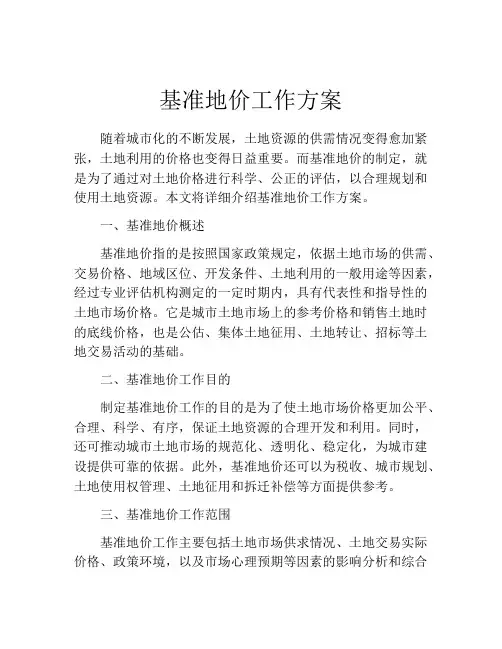 基准地价工作方案

随着城市化的不断发展，土地资源的供需情况变得愈加紧张，土地利用的价格也变得日益重要。而基准地价的制定，就是为了通过对土地价格进行科学、公正的评估，以合理规划和使用土地资源。本文将详细介绍基准地价工作方案。

一、基准地价概述

基准地价指的是按照国家政策规定，依据土地市场的供需、交易价格、地域区位、开发条件、土地利用的一般用途等因素，经过专业评估机构测定的一定时期内，具有代表性和指导性的土地市场价格。它是城市土地市场上的参考价格和销售土地时的底线价格，也是公估、集体土地征用、土地转让、招标等土地交易活动的基础。

二、基准地价工作目的

制定基准地价工作的目的是为了使土地市场价格更加公平、合理、科学、有序，保证土地资源的合理开发和利用。同时，还可推动城市土地市场的规范化、透明化、稳定化，为城市建设提供可靠的依据。此外，基准地价还可以为税收、城市规划、土地使用权管理、土地征用和拆迁补偿等方面提供参考。

三、基准地价工作范围

基准地价工作主要包括土地市场供求情况、土地交易实际价格、政策环境，以及市场心理预期等因素的影响分析和综合